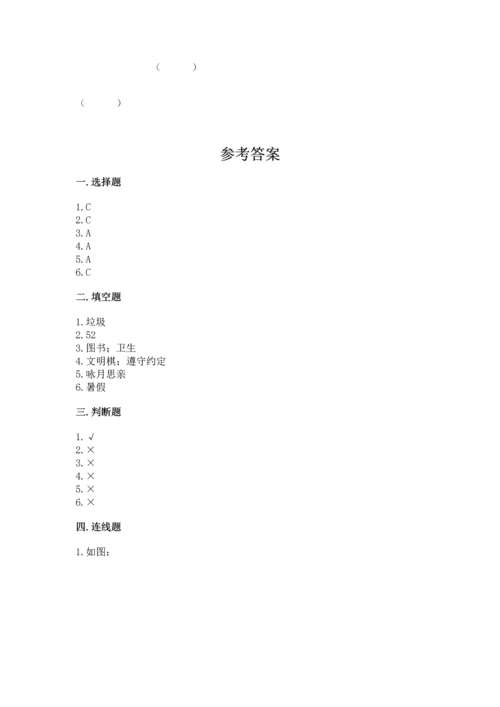 （　　）

（　　）

参考答案

一. 选择题

1. C
2. C
3. A
4. A
5. A
6. C

二. 填空题

1. 垃圾
2. 52
3. 图书；卫生
4. 文明棋；遵守约定
5. 咏月思亲
6. 暑假

三. 判断题

1. √
2. ×
3. ×
4. ×
5. ×
6. ×

四. 连线题

1. 如图：